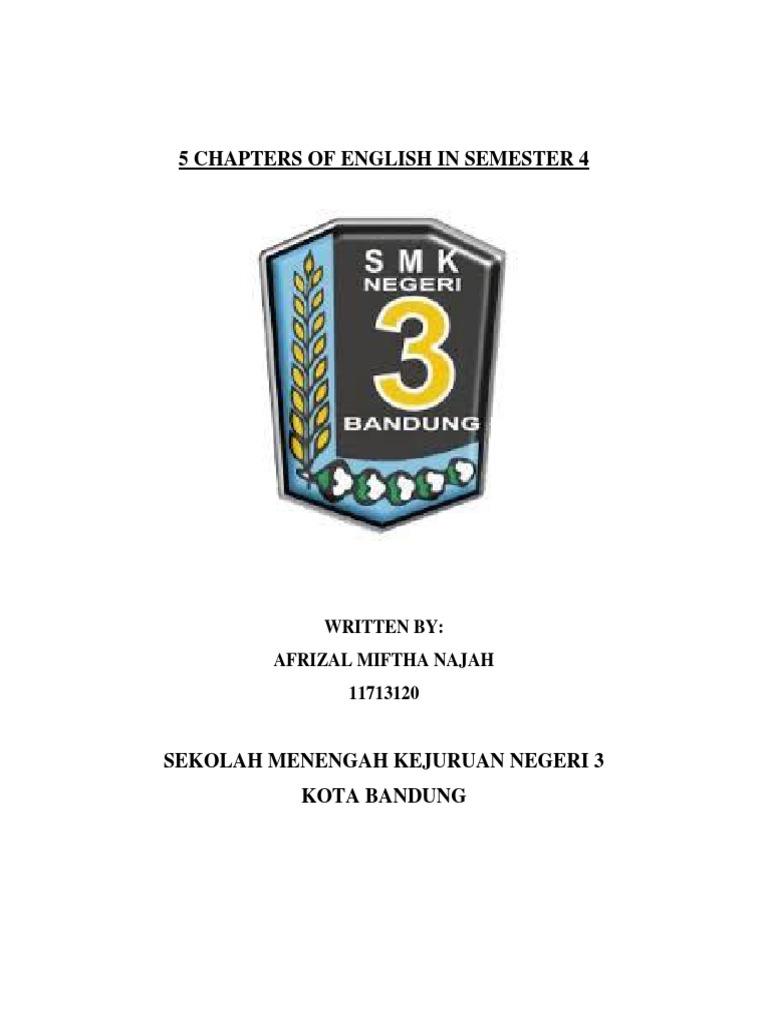 5 CHAPTERS OF ENGLISH IN SEMESTER 4

SMK
NEGERI
3
BANDUNG

WRITTEN BY:
AFRIZAL MIFTHA NAJAH
11713120

SEKOLAH MENENGAH KEJURUAN NEGERI 3
KOTA BANDUNG